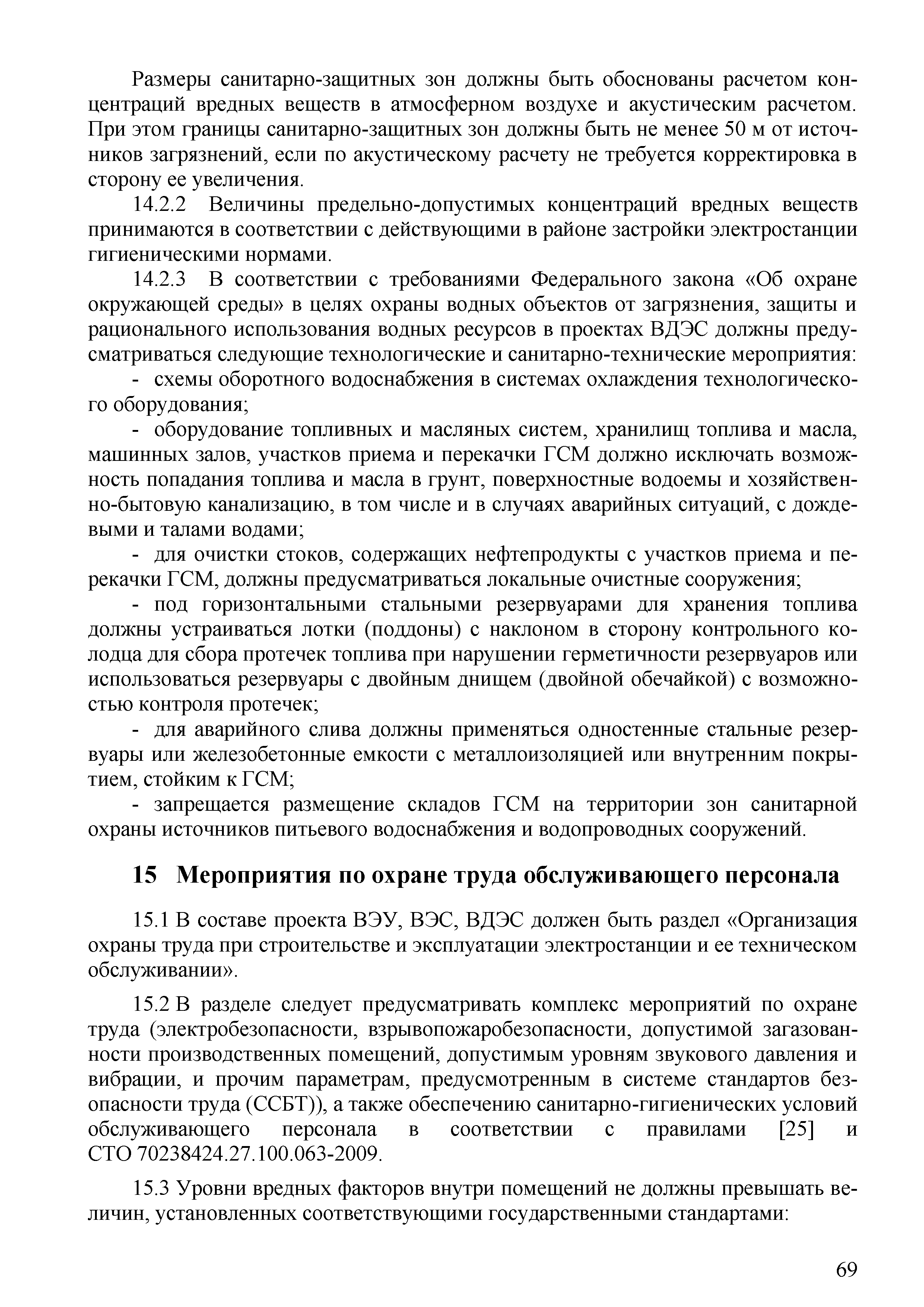 Размеры санитарно-защитных зон должны быть обоснованы расчетом концентраций вредных веществ в атмосферном воздухе и акустическим расчетом. При этом границы санитарно-защитных зон должны быть не менее 50 м от источников загрязнений, если по акустическому расчету не требуется корректировка в сторону ее увеличения.

14.2.2 Величины предельно-допустимых концентраций вредных веществ принимаются в соответствии с действующими в районе застройки электростанции гигиеническими нормами.

14.2.3 В соответствии с требованиями Федерального закона «Об охране окружающей среды» в целях охраны водных объектов от загрязнения, защиты и рационального использования водных ресурсов в проектах ВДЭС должны предусматриваться следующие технологические и санитарно-технические мероприятия:

- схемы оборотного водоснабжения в системах охлаждения технологического оборудования;

- оборудование топливных и масляных систем, хранилищ топлива и масла, машинных залов, участков приема и перекачки ГСМ должно исключать возможность попадания топлива и масла в грунт, поверхностные водоемы и хозяйственно-бытовую канализацию, в том числе и в случаях аварийных ситуаций, с дождевыми и талами водами;

- для очистки стоков, содержащих нефтепродукты с участков приема и перекачки ГСМ, должны предусматриваться локальные очистные сооружения;

- под горизонтальными стальными резервуарами для хранения топлива должны устраиваться лотки (поддоны) с наклоном в сторону контрольного колодца для сбора протечек топлива при нарушении герметичности резервуаров или использоваться резервуары с двойным днищем (двойной обечайкой) с возможностью контроля протечек;

- для аварийного слива должны применяться одностенные стальные резервуары или железобетонные емкости с металлоизоляцией или внутренним покрытием, стойким к ГСМ;

- запрещается размещение складов ГСМ на территории зон санитарной охраны источников питьевого водоснабжения и водопроводных сооружений.

15 Мероприятия по охране труда обслуживающего персонала

15.1 В составе проекта ВЭУ, ВЭС, ВДЭС должен быть раздел «Организация охраны труда при строительстве и эксплуатации электростанции и ее техническом обслуживании».

15.2 В разделе следует предусматривать комплекс мероприятий по охране труда (электробезопасности, взрывопожаробезопасности, допустимой загазованности производственных помещений, допустимым уровням звукового давления и вибрации, и прочим параметрам, предусмотренным в системе стандартов безопасности труда (ССБТ)), а также обеспечению санитарно-гигиенических условий обслуживающего персонала в соответствии с правилами [25] и СТО 70238424.27.100.063-2009.

15.3 Уровни вредных факторов внутри помещений не должны превышать величин, установленных соответствующими государственными стандартами:

69